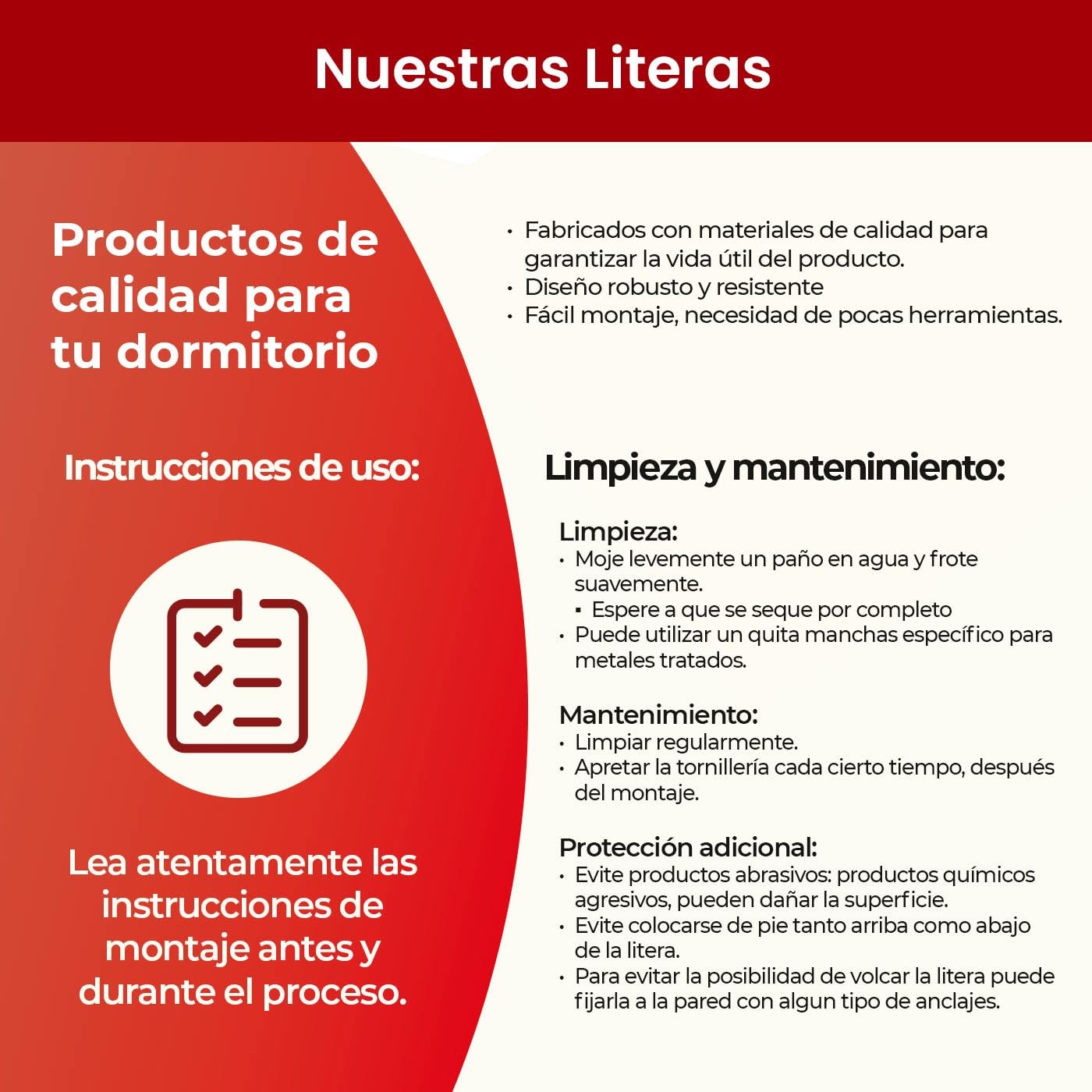 Nuestras Literas

Productos de calidad para tu dormitorio

Instrucciones de uso:

Lea atentamente las instrucciones de montaje antes y durante el proceso.

• Fabricados con materiales de calidad para garantizar la vida útil del producto.
• Diseño robusto y resistente
• Fácil montaje, necesidad de pocas herramientas.

Limpieza y mantenimiento:

Limpieza:
• Moje levemente un paño en agua y frote suavemente.
▪ Espere a que se seque por completo
• Puede utilizar un quita manchas específico para metales tratados.

Mantenimiento:
• Limpiar regularmente.
• Apretar la tornillería cada cierto tiempo, después del montaje.

Protección adicional:
• Evite productos abrasivos: productos químicos agresivos, pueden dañar la superficie.
• Evite colocarse de pie tanto arriba como abajo de la litera.
• Para evitar la posibilidad de volcar la litera puede fijarla a la pared con algun tipo de anclajes.